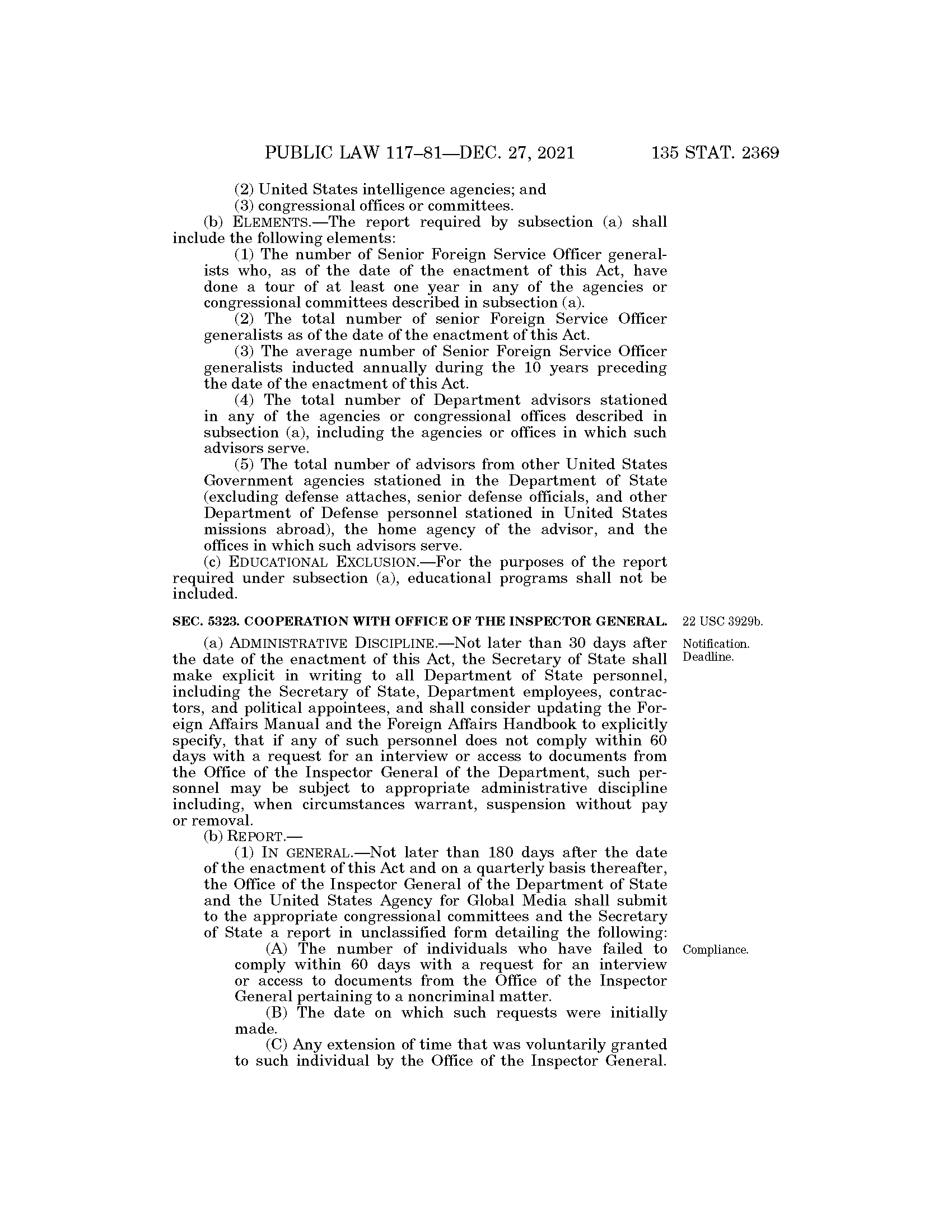 PUBLIC LAW 117–81—DEC. 27, 2021 135 STAT. 2369

(2) United States intelligence agencies; and

(3) congressional offices or committees.

(b) ELEMENTS.—The report required by subsection (a) shall include the following elements:

(1) The number of Senior Foreign Service Officer generalists who, as of the date of the enactment of this Act, have done a tour of at least one year in any of the agencies or congressional committees described in subsection (a).

(2) The total number of senior Foreign Service Officer generalists as of the date of the enactment of this Act.

(3) The average number of Senior Foreign Service Officer generalists inducted annually during the 10 years preceding the date of the enactment of this Act.

(4) The total number of Department advisors stationed in any of the agencies or congressional offices described in subsection (a), including the agencies or offices in which such advisors serve.

(5) The total number of advisors from other United States Government agencies stationed in the Department of State (excluding defense attaches, senior defense officials, and other Department of Defense personnel stationed in United States missions abroad), the home agency of the advisor, and the offices in which such advisors serve.

(c) EDUCATIONAL EXCLUSION.—For the purposes of the report required under subsection (a), educational programs shall not be included.

SEC. 5323. COOPERATION WITH OFFICE OF THE INSPECTOR GENERAL.

22 USC 3929b.

Notification. Deadline.

(a) ADMINISTRATIVE DISCIPLINE.—Not later than 30 days after the date of the enactment of this Act, the Secretary of State shall make explicit in writing to all Department of State personnel, including the Secretary of State, Department employees, contractors, and political appointees, and shall consider updating the Foreign Affairs Manual and the Foreign Affairs Handbook to explicitly specify, that if any of such personnel does not comply within 60 days with a request for an interview or access to documents from the Office of the Inspector General of the Department, such personnel may be subject to appropriate administrative discipline including, when circumstances warrant, suspension without pay or removal.

(b) REPORT.—

(1) IN GENERAL.—Not later than 180 days after the date of the enactment of this Act and on a quarterly basis thereafter, the Office of the Inspector General of the Department of State and the United States Agency for Global Media shall submit to the appropriate congressional committees and the Secretary of State a report in unclassified form detailing the following:

Compliance.

(A) The number of individuals who have failed to comply within 60 days with a request for an interview or access to documents from the Office of the Inspector General pertaining to a noncriminal matter.

(B) The date on which such requests were initially made.

(C) Any extension of time that was voluntarily granted to such individual by the Office of the Inspector General.